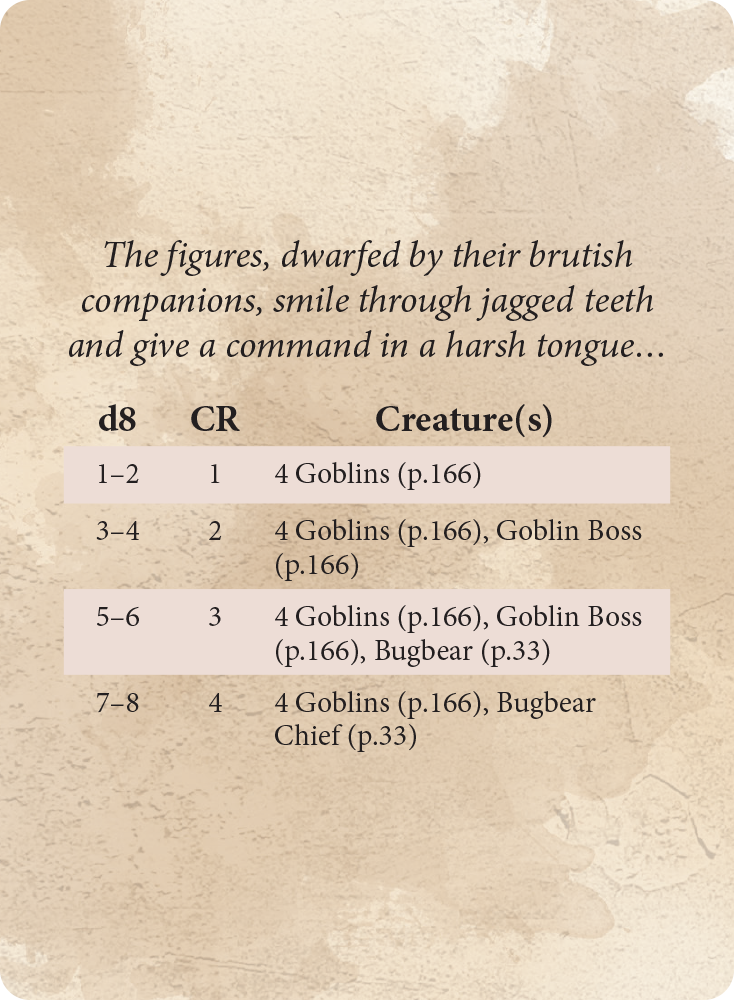 The figures, dwarfed by their brutish companions, smile through jagged teeth and give a command in a harsh tongue...

| d8 | CR | Creature(s) |
|---|---|---|
| 1–2 | 1 | 4 Goblins (p.166) |
| 3–4 | 2 | 4 Goblins (p.166), Goblin Boss (p.166) |
| 5–6 | 3 | 4 Goblins (p.166), Goblin Boss (p.166), Bugbear (p.33) |
| 7–8 | 4 | 4 Goblins (p.166), Bugbear Chief (p.33) |